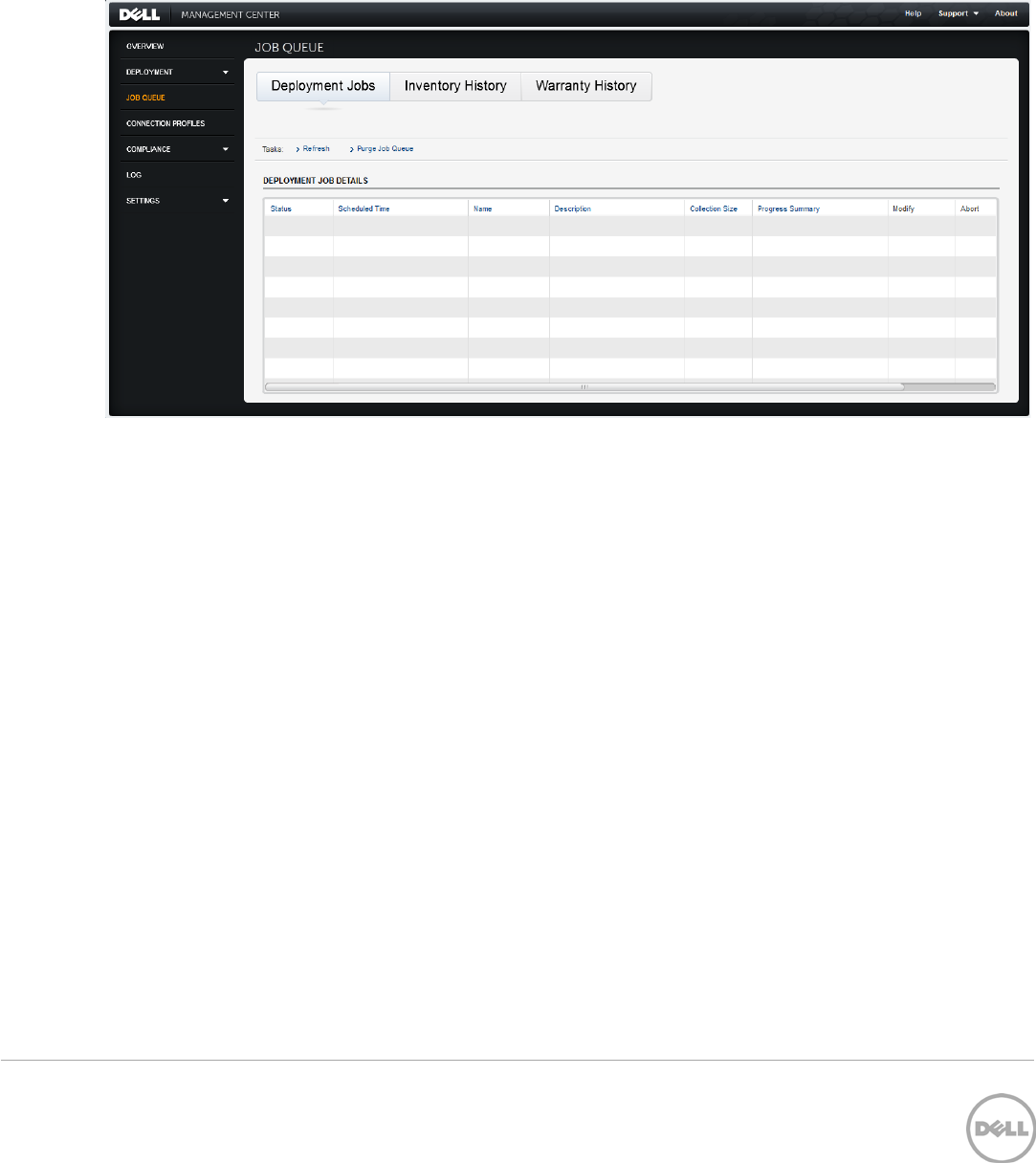 DELL MANAGEMENT CENTER

Help Support About

OVERVIEW
DEPLOYMENT
JOB QUEUE
CONNECTION PROFILES
COMPLIANCE
LOG
SETTINGS

JOB QUEUE

Deployment Jobs Inventory History Warranty History

Tasks: Refresh Purge Job Queue

DEPLOYMENT JOB DETAILS

| Status | Scheduled Time | Name | Description | Collection Size | Progress Summary | Modify | Abort |
|---|---|---|---|---|---|---|---|

DELL